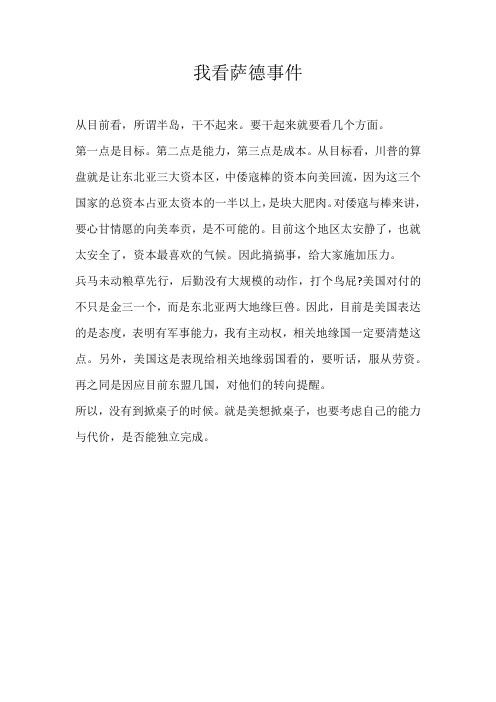 我看萨德事件

从目前看，所谓半岛，干不起来。要干起来就要看几个方面。

第一点是目标。第二点是能力，第三点是成本。从目标看，川普的算盘就是让东北亚三大资本区，中倭寇棒的资本向美回流，因为这三个国家的总资本占亚太资本的一半以上，是块大肥肉。对倭寇与棒来讲，要心甘情愿的向美奉贡，是不可能的。目前这个地区太安静了，也就太安全了，资本最喜欢的气候。因此搞搞事，给大家施加压力。

兵马未动粮草先行，后勤没有大规模的动作，打个鸟屁?美国对付的不只是金三一个，而是东北亚两大地缘巨兽。因此，目前是美国表达的是态度，表明有军事能力，我有主动权，相关地缘国一定要清楚这点。另外，美国这是表现给相关地缘弱国看的，要听话，服从劳资。再之同是因应目前东盟几国，对他们的转向提醒。

所以，没有到掀桌子的时候。就是美想掀桌子，也要考虑自己的能力与代价，是否能独立完成。